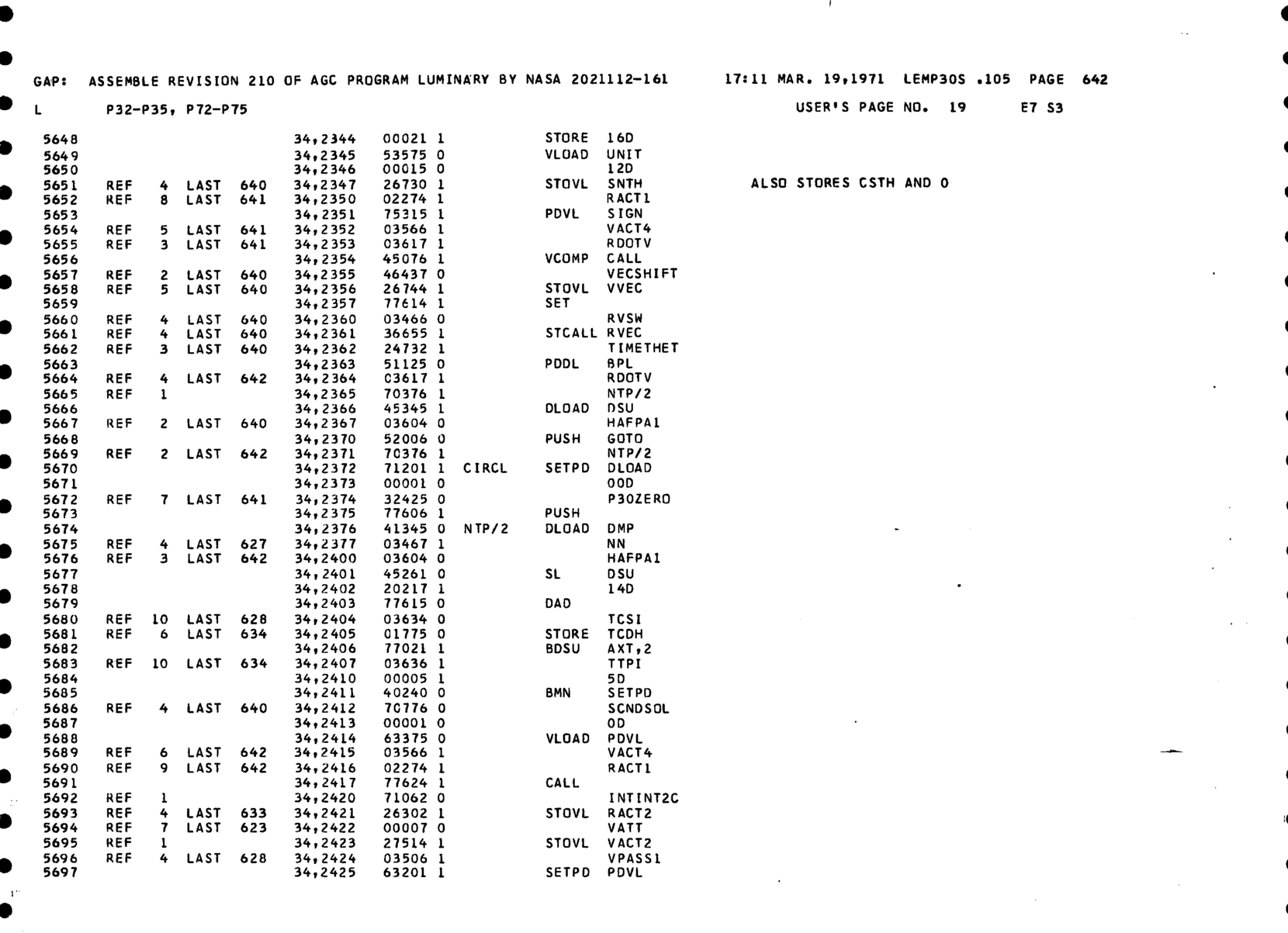 GAP: ASSEMBLE REVISION 210 OF AGC PROGRAM LUMINARY BY NASA 2021112-161 17:11 MAR. 19,1971 LEMP30S .105 PAGE 642

L P32-P35, P72-P75 USER'S PAGE NO. 19 E7 S3

5648 34,2344 00021 1 STORE 16D
5649 34,2345 53575 0 VLOAD UNIT
5650 34,2346 00015 0 12D
5651 REF 4 LAST 640 34,2347 26730 1 STOVL SNTH ALSO STORES CSTH AND 0
5652 REF 8 LAST 641 34,2350 02274 1 RACT1
5653 34,2351 75315 1 PDVL SIGN
5654 REF 5 LAST 641 34,2352 03566 1 VACT4
5655 REF 3 LAST 641 34,2353 03617 1 RDOTV
5656 34,2354 45076 1 VCOMP CALL
5657 REF 2 LAST 640 34,2355 46437 0 VECSHIFT
5658 REF 5 LAST 640 34,2356 26744 1 STOVL VVEC
5659 34,2357 77614 1 SET
5660 REF 4 LAST 640 34,2360 03466 0 RVSW
5661 REF 4 LAST 640 34,2361 36655 1 STCALL RVEC
5662 REF 3 LAST 640 34,2362 24732 1 TIMETHET
5663 34,2363 51125 0 PDDL BPL
5664 REF 4 LAST 642 34,2364 03617 1 RDOTV
5665 REF 1 34,2365 70376 1 NTP/2
5666 34,2366 45345 1 DLOAD DSU
5667 REF 2 LAST 640 34,2367 03604 0 HAFPA1
5668 34,2370 52006 0 PUSH GOTO
5669 REF 2 LAST 642 34,2371 70376 1 NTP/2
5670 34,2372 71201 1 CIRCL SETPD DLOAD
5671 34,2373 00001 0 00D
5672 REF 7 LAST 641 34,2374 32425 0 P30ZERO
5673 34,2375 77606 1 PUSH
5674 34,2376 41345 0 NTP/2 DLOAD DMP
5675 REF 4 LAST 627 34,2377 03467 1 NN
5676 REF 3 LAST 642 34,2400 03604 0 HAFPA1
5677 34,2401 45261 0 SL DSU
5678 34,2402 20217 1 14D
5679 34,2403 77615 0 DAD
5680 REF 10 LAST 628 34,2404 03634 0 TCSI
5681 REF 6 LAST 634 34,2405 01775 0 STORE TCDH
5682 34,2406 77021 1 BDSU AXT,2
5683 REF 10 LAST 634 34,2407 03636 1 TTPI
5684 34,2410 00005 1 5D
5685 34,2411 40240 0 BMN SETPD
5686 REF 4 LAST 640 34,2412 70776 0 SCNDSOL
5687 34,2413 00001 0 0D
5688 34,2414 63375 0 VLOAD PDVL
5689 REF 6 LAST 642 34,2415 03566 1 VACT4
5690 REF 9 LAST 642 34,2416 02274 1 RACT1
5691 34,2417 77624 1 CALL
5692 REF 1 34,2420 71062 0 INTINT2C
5693 REF 4 LAST 633 34,2421 26302 1 STOVL RACT2
5694 REF 7 LAST 623 34,2422 00007 0 VATT
5695 REF 1 34,2423 27514 1 STOVL VACT2
5696 REF 4 LAST 628 34,2424 03506 1 VPASS1
5697 34,2425 63201 1 SETPD PDVL